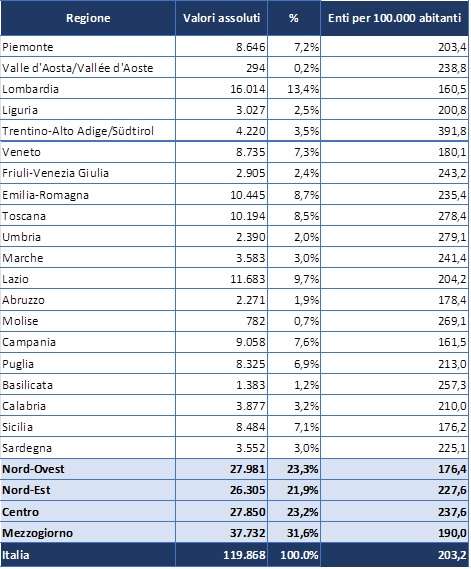 | Regione | Valori assoluti | % | Enti per 100.000 abitanti |
|---|---|---|---|
| Piemonte | 8.646 | 7,2% | 203,4 |
| Valle d'Aosta/Vallée d'Aoste | 294 | 0,2% | 238,8 |
| Lombardia | 16.014 | 13,4% | 160,5 |
| Liguria | 3.027 | 2,5% | 200,8 |
| Trentino-Alto Adige/Südtirol | 4.220 | 3,5% | 391,8 |
| Veneto | 8.735 | 7,3% | 180,1 |
| Friuli-Venezia Giulia | 2.905 | 2,4% | 243,2 |
| Emilia-Romagna | 10.445 | 8,7% | 235,4 |
| Toscana | 10.194 | 8,5% | 278,4 |
| Umbria | 2.390 | 2,0% | 279,1 |
| Marche | 3.583 | 3,0% | 241,4 |
| Lazio | 11.683 | 9,7% | 204,2 |
| Abruzzo | 2.271 | 1,9% | 178,4 |
| Molise | 782 | 0,7% | 269,1 |
| Campania | 9.058 | 7,6% | 161,5 |
| Puglia | 8.325 | 6,9% | 213,0 |
| Basilicata | 1.383 | 1,2% | 257,3 |
| Calabria | 3.877 | 3,2% | 210,0 |
| Sicilia | 8.484 | 7,1% | 176,2 |
| Sardegna | 3.552 | 3,0% | 225,1 |
| Nord-Ovest | 27.981 | 23,3% | 176,4 |
| Nord-Est | 26.305 | 21,9% | 227,6 |
| Centro | 27.850 | 23,2% | 237,6 |
| Mezzogiorno | 37.732 | 31,6% | 190,0 |
| Italia | 119.868 | 100.0% | 203,2 |